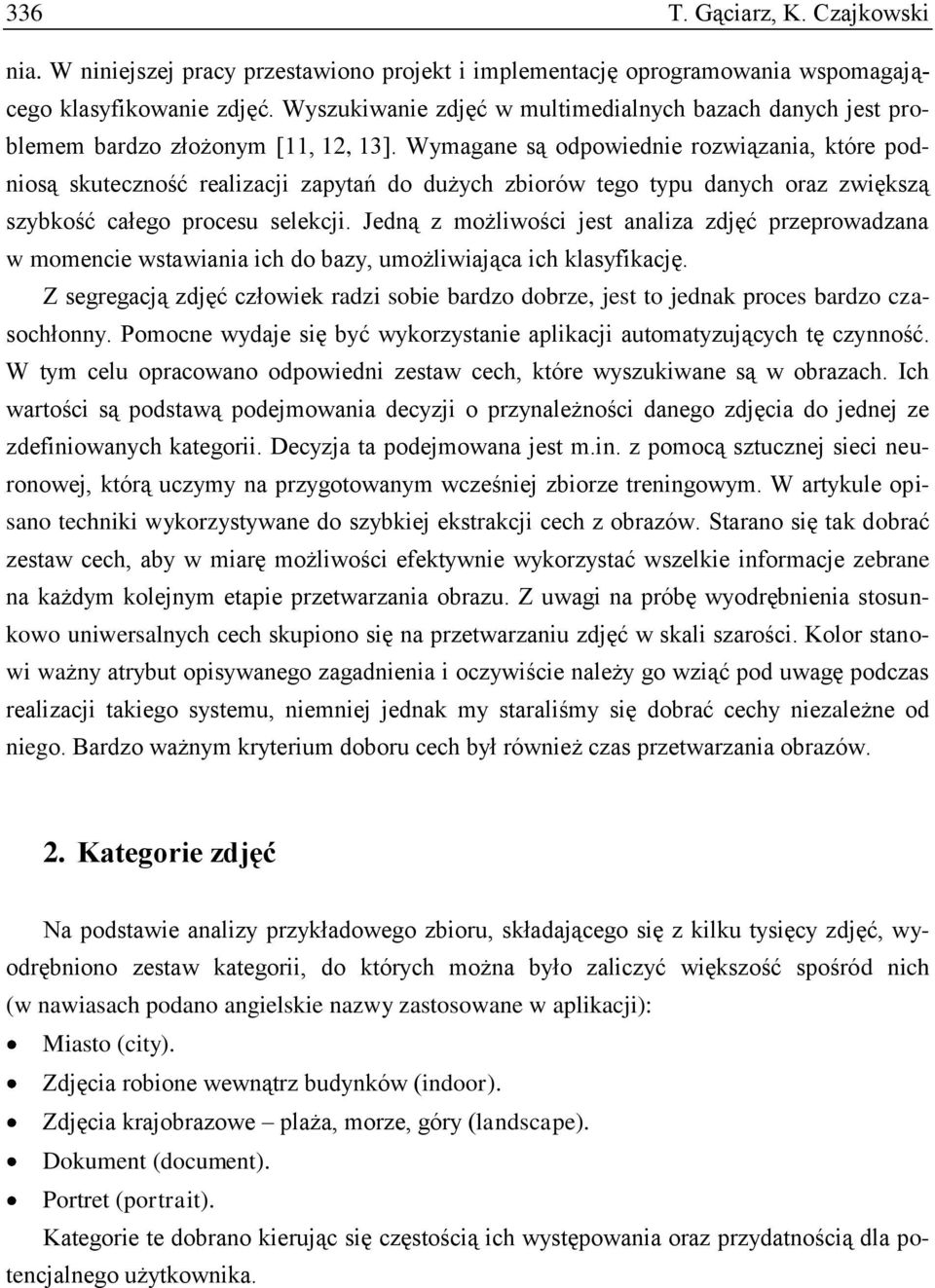 336 T. Gąciarz, K. Czajkowski

nia. W niniejszej pracy przestawiono projekt i implementację oprogramowania wspomagającego klasyfikowanie zdjęć. Wyszukiwanie zdjęć w multimedialnych bazach danych jest problemem bardzo złożonym [11, 12, 13]. Wymagane są odpowiednie rozwiązania, które podniosą skuteczność realizacji zapytań do dużych zbiorów tego typu danych oraz zwiększą szybkość całego procesu selekcji. Jedną z możliwości jest analiza zdjęć przeprowadzana w momencie wstawiania ich do bazy, umożliwiająca ich klasyfikację.

Z segregacją zdjęć człowiek radzi sobie bardzo dobrze, jest to jednak proces bardzo czasochłonny. Pomocne wydaje się być wykorzystanie aplikacji automatyzujących tę czynność. W tym celu opracowano odpowiedni zestaw cech, które wyszukiwane są w obrazach. Ich wartości są podstawą podejmowania decyzji o przynależności danego zdjęcia do jednej ze zdefiniowanych kategorii. Decyzja ta podejmowana jest m.in. z pomocą sztucznej sieci neuronowej, którą uczymy na przygotowanym wcześniej zbiorze treningowym. W artykule opisano techniki wykorzystywane do szybkiej ekstrakcji cech z obrazów. Starano się tak dobrać zestaw cech, aby w miarę możliwości efektywnie wykorzystać wszelkie informacje zebrane na każdym kolejnym etapie przetwarzania obrazu. Z uwagi na próbę wyodrębnienia stosunkowo uniwersalnych cech skupiono się na przetwarzaniu zdjęć w skali szarości. Kolor stanowi ważny atrybut opisywanego zagadnienia i oczywiście należy go wziąć pod uwagę podczas realizacji takiego systemu, niemniej jednak my staraliśmy się dobrać cechy niezależne od niego. Bardzo ważnym kryterium doboru cech był również czas przetwarzania obrazów.

2. Kategorie zdjęć

Na podstawie analizy przykładowego zbioru, składającego się z kilku tysięcy zdjęć, wyodrębniono zestaw kategorii, do których można było zaliczyć większość spośród nich (w nawiasach podano angielskie nazwy zastosowane w aplikacji):
• Miasto (city).
• Zdjęcia robione wewnątrz budynków (indoor).
• Zdjęcia krajobrazowe – plaża, morze, góry (landscape).
• Dokument (document).
• Portret (portrait).
Kategorie te dobrano kierując się częstością ich występowania oraz przydatnością dla potencjalnego użytkownika.